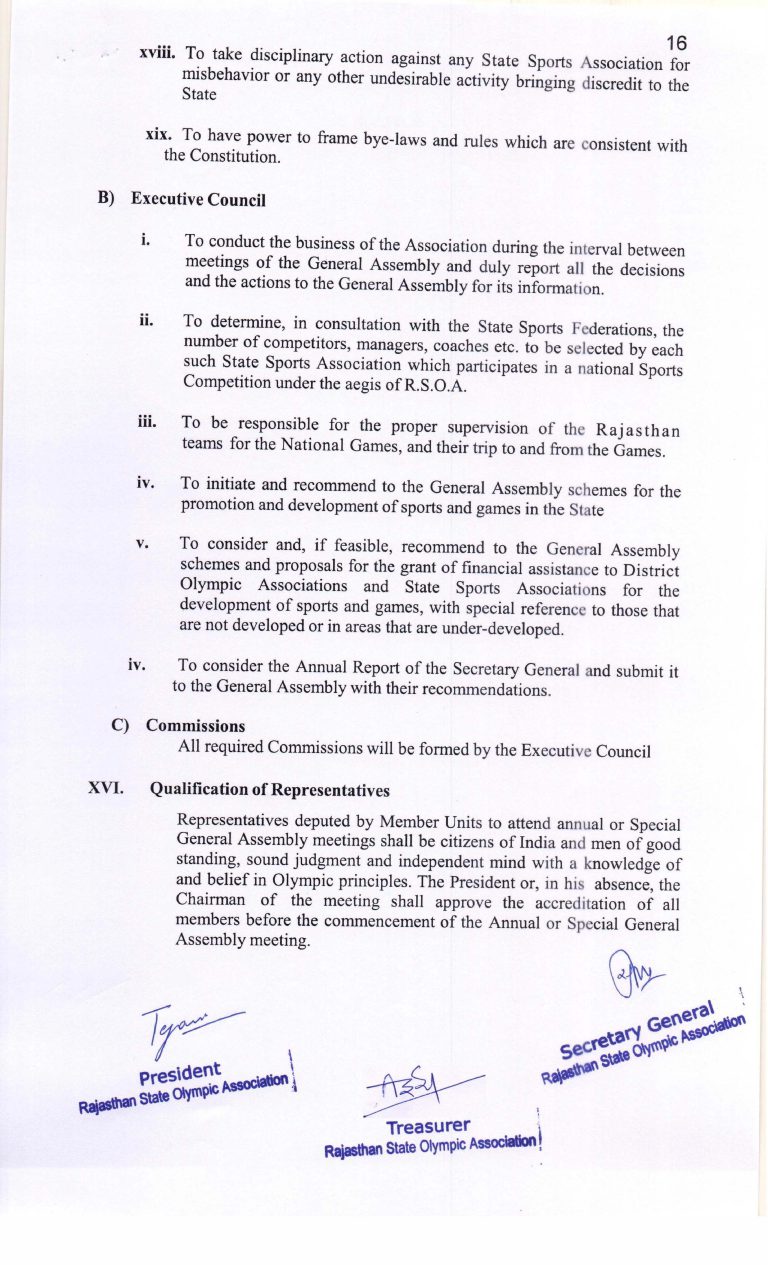 16

xviii. To take disciplinary action against any State Sports Association for misbehavior or any other undesirable activity bringing discredit to the State

xix. To have power to frame bye-laws and rules which are consistent with the Constitution.

B) Executive Council

i. To conduct the business of the Association during the interval between meetings of the General Assembly and duly report all the decisions and the actions to the General Assembly for its information.

ii. To determine, in consultation with the State Sports Federations, the number of competitors, managers, coaches etc. to be selected by each such State Sports Association which participates in a national Sports Competition under the aegis of R.S.O.A.

iii. To be responsible for the proper supervision of the Rajasthan teams for the National Games, and their trip to and from the Games.

iv. To initiate and recommend to the General Assembly schemes for the promotion and development of sports and games in the State

v. To consider and, if feasible, recommend to the General Assembly schemes and proposals for the grant of financial assistance to District Olympic Associations and State Sports Associations for the development of sports and games, with special reference to those that are not developed or in areas that are under-developed.

iv. To consider the Annual Report of the Secretary General and submit it to the General Assembly with their recommendations.

C) Commissions
All required Commissions will be formed by the Executive Council

XVI. Qualification of Representatives

Representatives deputed by Member Units to attend annual or Special General Assembly meetings shall be citizens of India and men of good standing, sound judgment and independent mind with a knowledge of and belief in Olympic principles. The President or, in his absence, the Chairman of the meeting shall approve the accreditation of all members before the commencement of the Annual or Special General Assembly meeting.

President
Rajasthan State Olympic Association

Treasurer
Rajasthan State Olympic Association

Secretary General
Rajasthan State Olympic Association